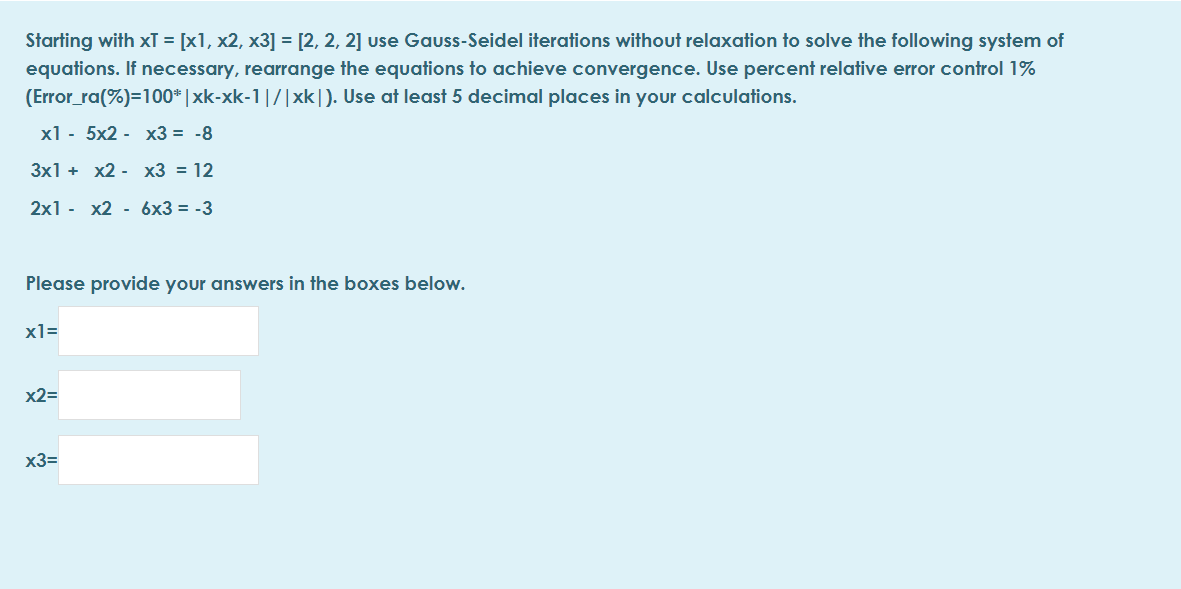 Starting with xT = [x1, x2, x3] = [2, 2, 2] use Gauss-Seidel iterations without relaxation to solve the following system of equations. If necessary, rearrange the equations to achieve convergence. Use percent relative error control 1% (Error_ra(%)=100*|xk-xk-1|/|xk|). Use at least 5 decimal places in your calculations.

x1 - 5x2 - x3 = -8

3x1 + x2 - x3 = 12

2x1 - x2 - 6x3 = -3

Please provide your answers in the boxes below.

x1=

x2=

x3=